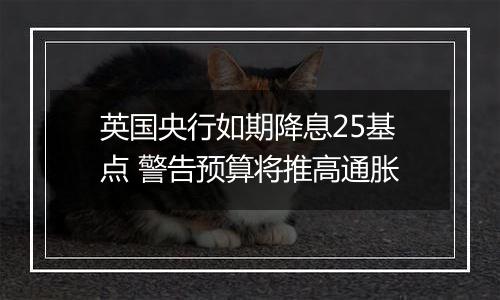 英国央行如期降息25基点 警告预算将推高通胀